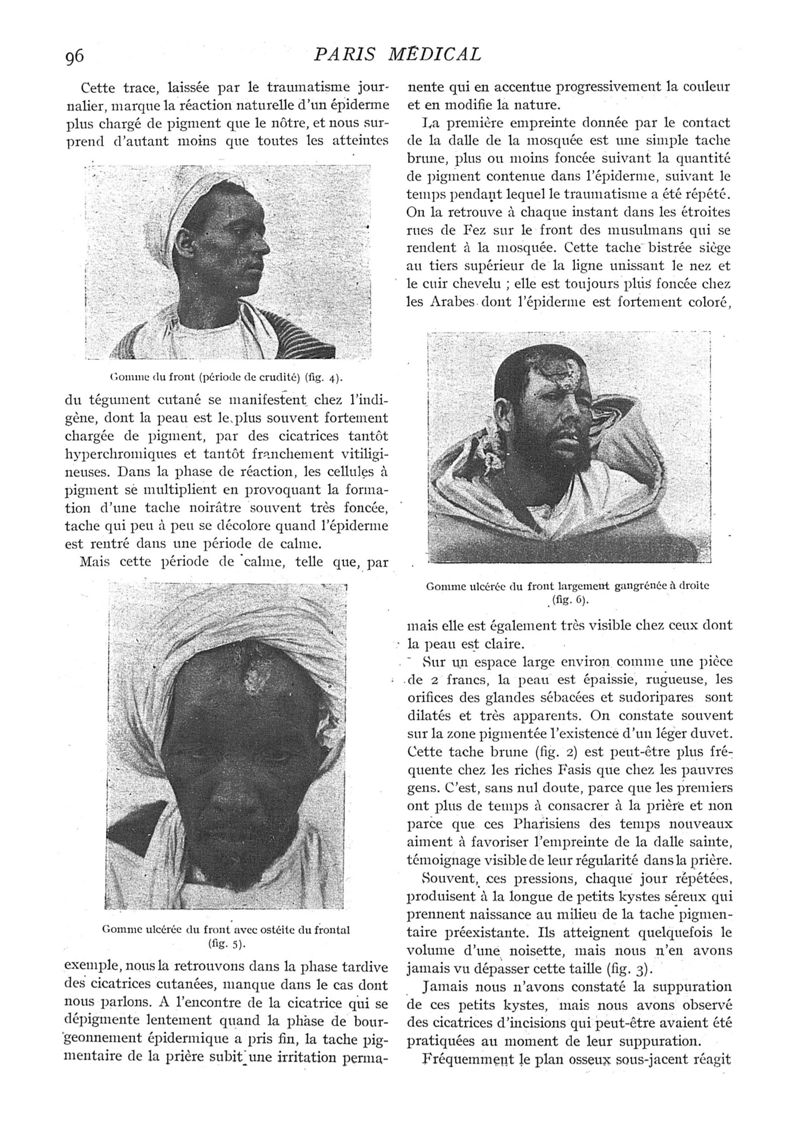 96

PARIS MÉDICAL

Cette trace, laissée par le traumatisme journalier, marque la réaction naturelle d'un épiderme plus chargé de pigment que le nôtre, et nous surprend d'autant moins que toutes les atteintes

Gomme du front (période de crudité) (fig. 4).

du tégument cutané se manifestent chez l'indigène, dont la peau est le plus souvent fortement chargée de pigment, par des cicatrices tantôt hyperchromiques et tantôt franchement vitiligineuses. Dans la phase de réaction, les cellules à pigment se multiplient en provoquant la formation d'une tache noirâtre souvent très foncée, tache qui peu à peu se décolore quand l'épiderme est rentré dans une période de calme.

Mais cette période de calme, telle que, par

Gomme ulcérée du front avec ostéite du frontal (fig. 5).

exemple, nous la retrouvons dans la phase tardive des cicatrices cutanées, manque dans le cas dont nous parlons. A l'encontre de la cicatrice qui se dépigmente lentement quand la phase de bourgeonnement épidermique a pris fin, la tache pigmentaire de la prière subit une irritation permanente qui en accentue progressivement la couleur et en modifie la nature.

La première empreinte donnée par le contact de la dalle de la mosquée est une simple tache brune, plus ou moins foncée suivant la quantité de pigment contenue dans l'épiderme, suivant le temps pendant lequel le traumatisme a été répété. On la retrouve à chaque instant dans les étroites rues de Fez sur le front des musulmans qui se rendent à la mosquée. Cette tache bistrée siège au tiers supérieur de la ligne unissant le nez et le cuir chevelu ; elle est toujours plus foncée chez les Arabes dont l'épiderme est fortement coloré,

Gomme ulcérée du front largement gangrénée à droite (fig. 6).

mais elle est également très visible chez ceux dont la peau est claire.

Sur un espace large environ comme une pièce de 2 francs, la peau est épaissie, rugueuse, les orifices des glandes sébacées et sudoripares sont dilatés et très apparents. On constate souvent sur la zone pigmentée l'existence d'un léger duvet. Cette tache brune (fig. 2) est peut-être plus fréquente chez les riches Fasis que chez les pauvres gens. C'est, sans nul doute, parce que les premiers ont plus de temps à consacrer à la prière et non parce que ces Pharisiens des temps nouveaux aiment à favoriser l'empreinte de la dalle sainte, témoignage visible de leur régularité dans la prière.

Souvent, ces pressions, chaque jour répétées, produisent à la longue de petits kystes séreux qui prennent naissance au milieu de la tache pigmentaire préexistante. Ils atteignent quelquefois le volume d'une noisette, mais nous n'en avons jamais vu dépasser cette taille (fig. 3).

Jamais nous n'avons constaté la suppuration de ces petits kystes, mais nous avons observé des cicatrices d'incisions qui peut-être avaient été pratiquées au moment de leur suppuration.

Fréquemment le plan osseux sous-jacent réagit